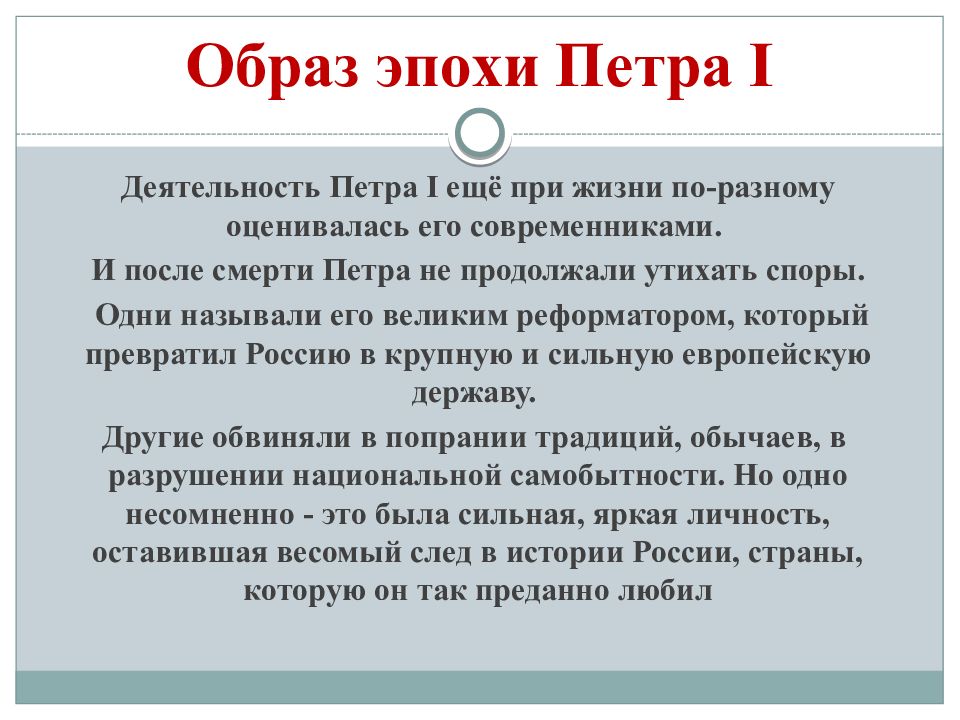 Образ эпохи Петра I

Деятельность Петра I ещё при жизни по-разному оценивалась его современниками.

И после смерти Петра не продолжали утихать споры.

Одни называли его великим реформатором, который превратил Россию в крупную и сильную европейскую державу.

Другие обвиняли в попрании традиций, обычаев, в разрушении национальной самобытности. Но одно несомненно - это была сильная, яркая личность, оставившая весомый след в истории России, страны, которую он так преданно любил